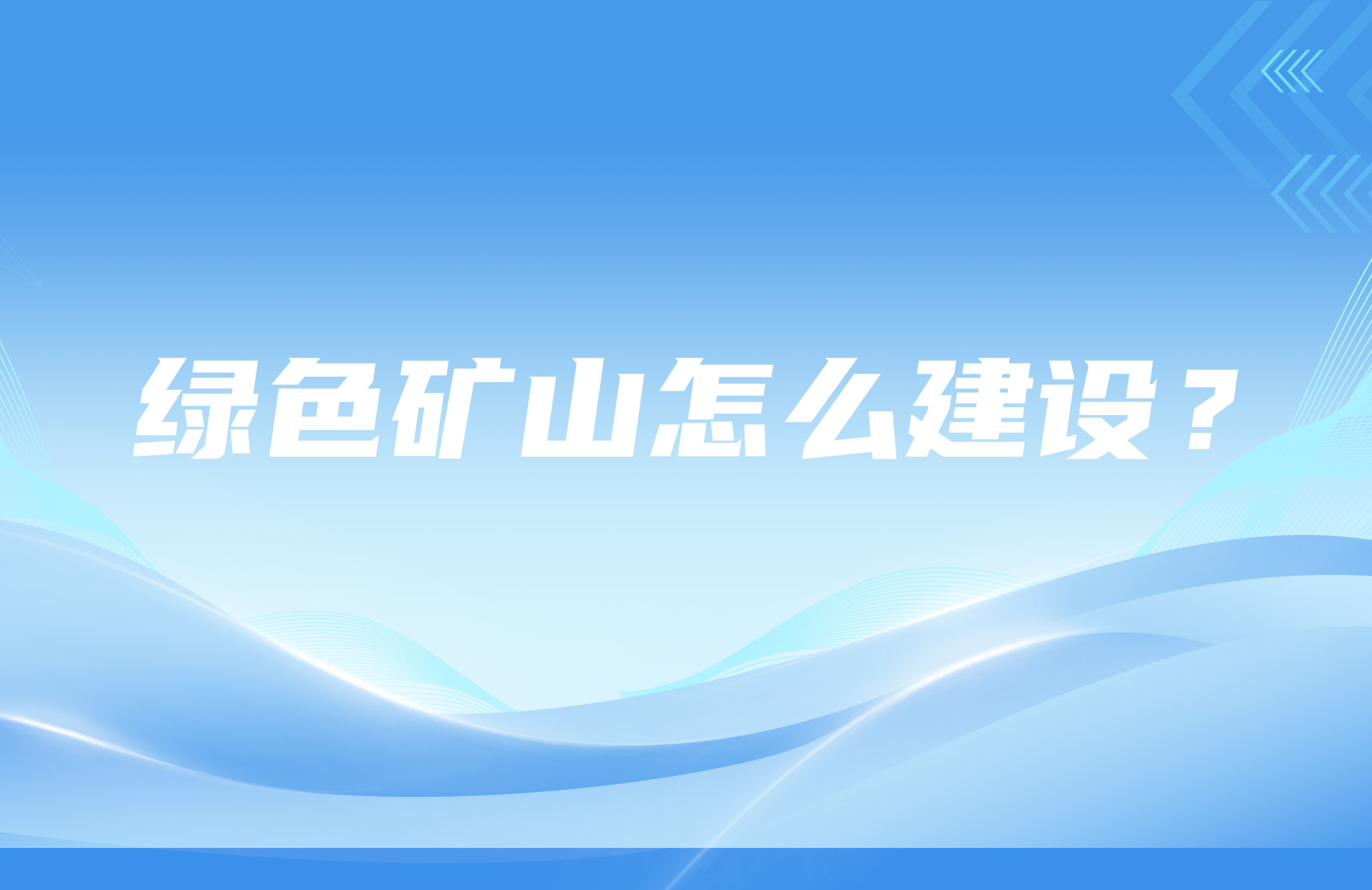 绿色矿山怎么建设？